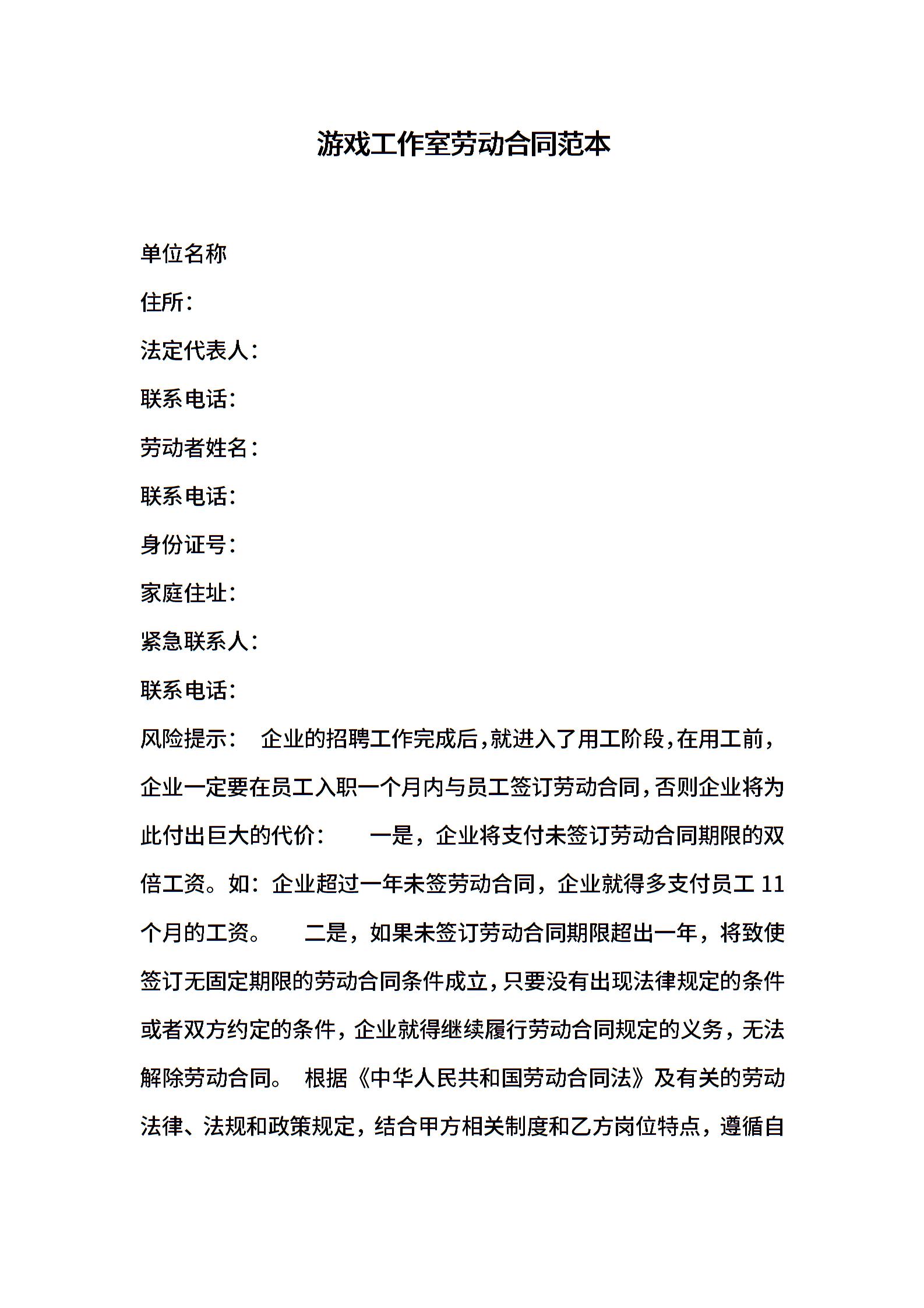 游戏工作室劳动合同范本

单位名称

住所：

法定代表人：

联系电话：

劳动者姓名：

联系电话：

身份证号：

家庭住址：

紧急联系人：

联系电话：

风险提示： 企业的招聘工作完成后，就进入了用工阶段，在用工前，企业一定要在员工入职一个月内与员工签订劳动合同，否则企业将为此付出巨大的代价： 一是，企业将支付未签订劳动合同期限的双倍工资。如：企业超过一年未签劳动合同，企业就得多支付员工 11 个月的工资。 二是，如果未签订劳动合同期限超出一年，将致使签订无固定期限的劳动合同条件成立，只要没有出现法律规定的条件或者双方约定的条件，企业就得继续履行劳动合同规定的义务，无法解除劳动合同。 根据《中华人民共和国劳动合同法》及有关的劳动法律、法规和政策规定，结合甲方相关制度和乙方岗位特点，遵循自